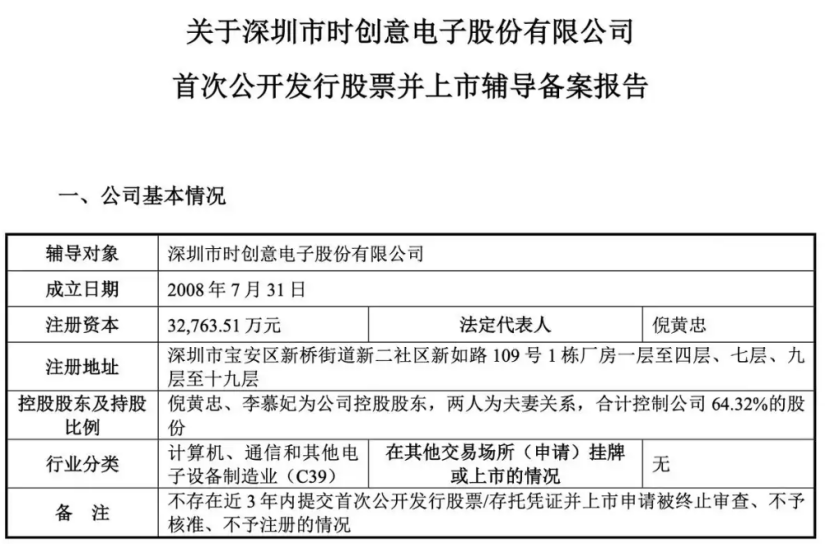 关于深圳市时创意电子股份有限公司

首次公开发行股票并上市辅导备案报告

一、公司基本情况

| 辅导对象 | 深圳市时创意电子股份有限公司 | | |
|---|---|---|---|
| 成立日期 | 2008 年 7 月 31 日 | | |
| 注册资本 | 32,763.51 万元 | 法定代表人 | 倪黄忠 |
| 注册地址 | 深圳市宝安区新桥街道新二社区新如路 109 号 1 栋厂房一层至四层、七层、九层至十九层 | | |
| 控股股东及持股比例 | 倪黄忠、李慕妃为公司控股股东，两人为夫妻关系，合计控制公司 64.32%的股份 | | |
| 行业分类 | 计算机、通信和其他电子设备制造业（C39） | 在其他交易场所（申请）挂牌或上市的情况 | 无 |
| 备　注 | 不存在近 3 年内提交首次公开发行股票/存托凭证并上市申请被终止审查、不予核准、不予注册的情况 | | |